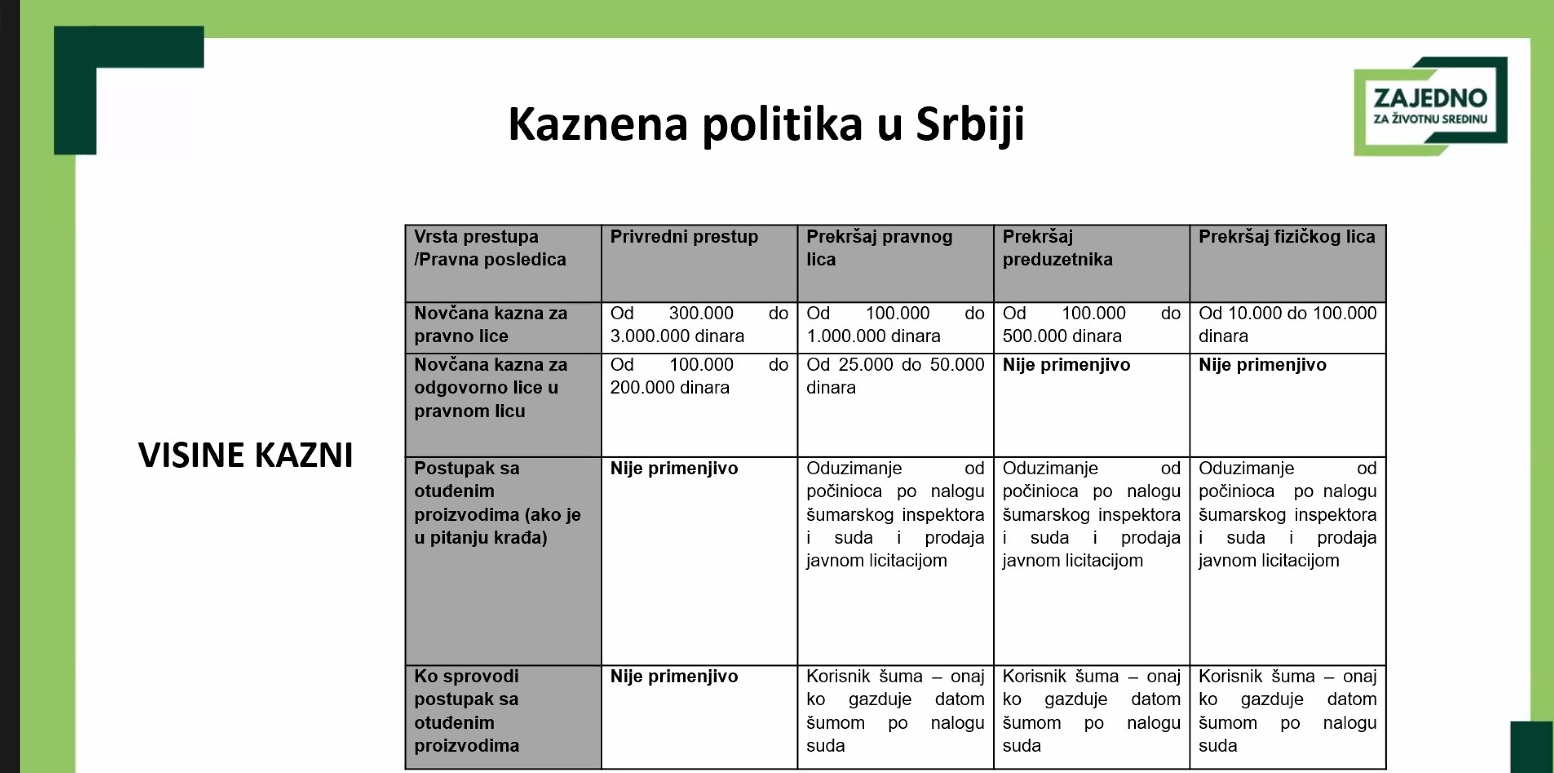 Kaznena politika u Srbiji

ZAJEDNO
ZA ŽIVOTNU SREDINU

VISINE KAZNI

| Vrsta prestupa /Pravna posledica | Privredni prestup | Prekršaj pravnog lica | Prekršaj preduzetnika | Prekršaj fizičkog lica |
|---|---|---|---|---|
| Novčana kazna za pravno lice | Od 300.000 do 3.000.000 dinara | Od 100.000 do 1.000.000 dinara | Od 100.000 do 500.000 dinara | Od 10.000 do 100.000 dinara |
| Novčana kazna za odgovorno lice u pravnom licu | Od 100.000 do 200.000 dinara | Od 25.000 do 50.000 dinara | Nije primenjivo | Nije primenjivo |
| Postupak sa otuđenim proizvodima (ako je u pitanju krađa) | Nije primenjivo | Oduzimanje od počinioca po nalogu šumarskog inspektora i suda i prodaja javnom licitacijom | Oduzimanje od počinioca po nalogu šumarskog inspektora i suda i prodaja javnom licitacijom | Oduzimanje od počinioca po nalogu šumarskog inspektora i suda i prodaja javnom licitacijom |
| Ko sprovodi postupak sa otuđenim proizvodima | Nije primenjivo | Korisnik šuma – onaj ko gazduje datom šumom po nalogu suda | Korisnik šuma – onaj ko gazduje datom šumom po nalogu suda | Korisnik šuma – onaj ko gazduje datom šumom po nalogu suda |